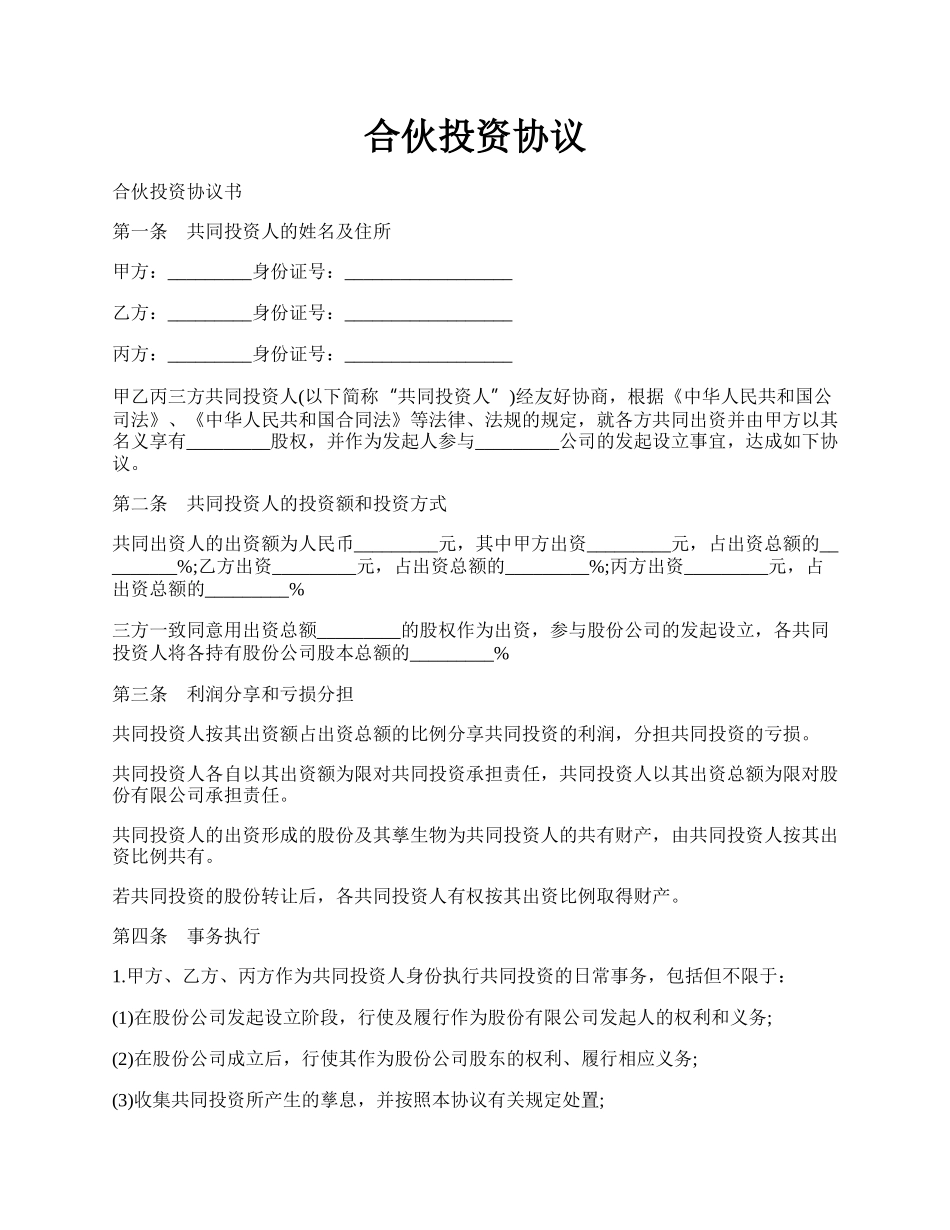 合伙投资协议

合伙投资协议书

第一条　共同投资人的姓名及住所

甲方：_________身份证号：__________________

乙方：_________身份证号：__________________

丙方：_________身份证号：__________________

甲乙丙三方共同投资人(以下简称“共同投资人”)经友好协商，根据《中华人民共和国公司法》、《中华人民共和国合同法》等法律、法规的规定，就各方共同出资并由甲方以其名义享有_________股权，并作为发起人参与_________公司的发起设立事宜，达成如下协议。

第二条　共同投资人的投资额和投资方式

共同出资人的出资额为人民币_________元，其中甲方出资_________元，占出资总额的_________%;乙方出资_________元，占出资总额的_________%;丙方出资_________元，占出资总额的_________%

三方一致同意用出资总额_________的股权作为出资，参与股份公司的发起设立，各共同投资人将各持有股份公司股本总额的_________%

第三条　利润分享和亏损分担

共同投资人按其出资额占出资总额的比例分享共同投资的利润，分担共同投资的亏损。

共同投资人各自以其出资额为限对共同投资承担责任，共同投资人以其出资总额为限对股份有限公司承担责任。

共同投资人的出资形成的股份及其孳生物为共同投资人的共有财产，由共同投资人按其出资比例共有。

若共同投资的股份转让后，各共同投资人有权按其出资比例取得财产。

第四条　事务执行

1.甲方、乙方、丙方作为共同投资人身份执行共同投资的日常事务，包括但不限于：

(1)在股份公司发起设立阶段，行使及履行作为股份有限公司发起人的权利和义务;

(2)在股份公司成立后，行使其作为股份公司股东的权利、履行相应义务;

(3)收集共同投资所产生的孳息，并按照本协议有关规定处置;